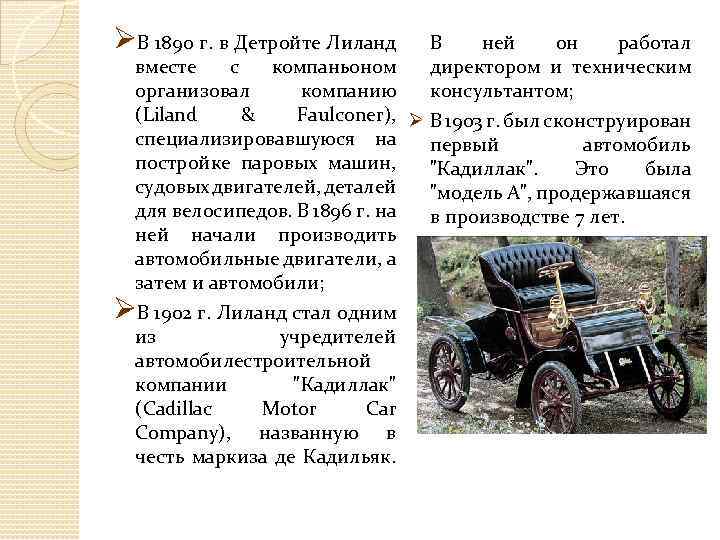 ➢ В 1890 г. в Детройте Лиланд вместе с компаньоном организовал компанию (Liland & Faulconer), специализировавшуюся на постройке паровых машин, судовых двигателей, деталей для велосипедов. В 1896 г. на ней начали производить автомобильные двигатели, а затем и автомобили;

➢ В 1902 г. Лиланд стал одним из учредителей автомобилестроительной компании "Кадиллак" (Cadillac Motor Car Company), названную в честь маркиза де Кадильяк. В ней он работал директором и техническим консультантом;

➢ В 1903 г. был сконструирован первый автомобиль "Кадиллак". Это была "модель А", продержавшаяся в производстве 7 лет.